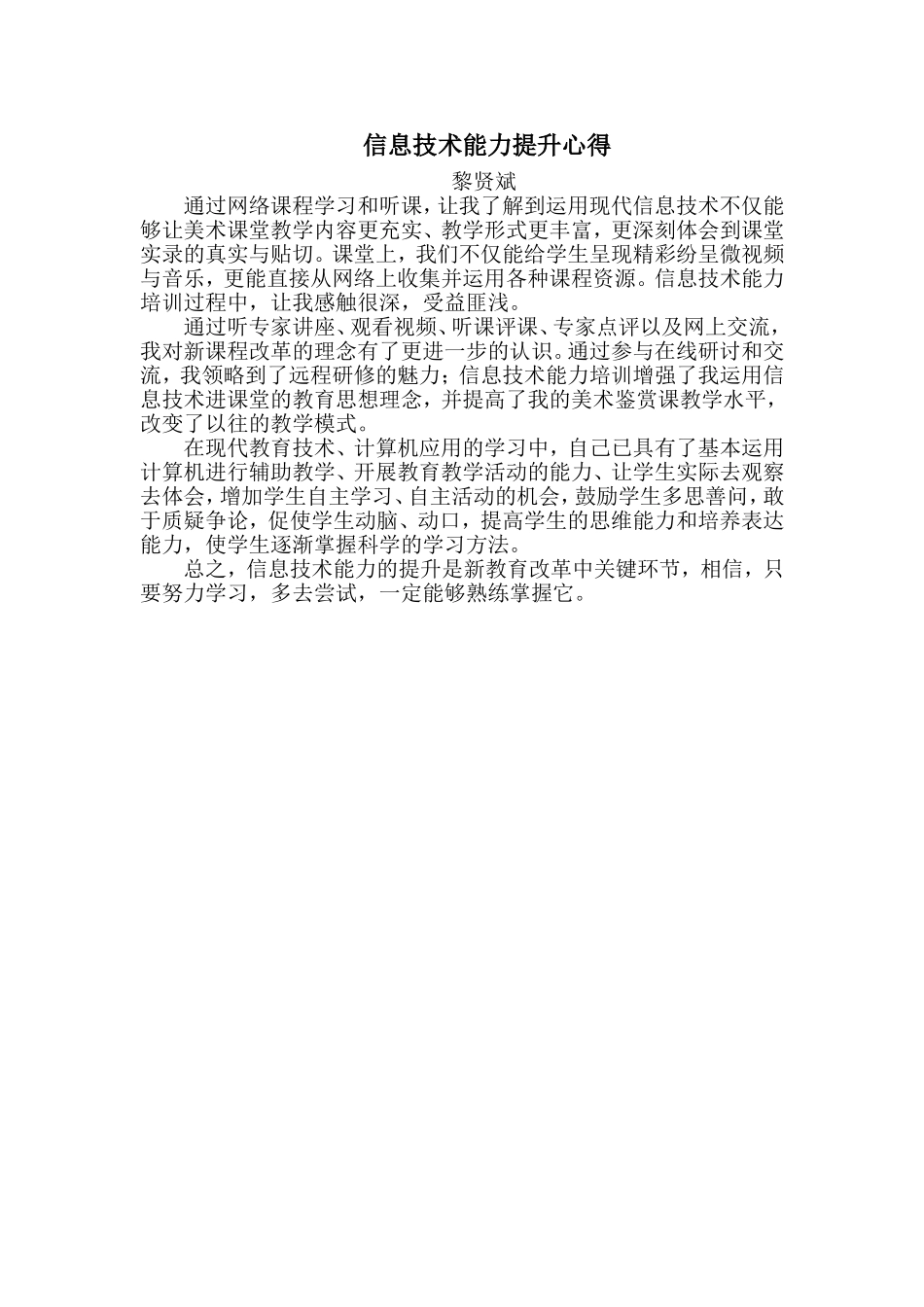 信息技术能力提升心得

黎贤斌

通过网络课程学习和听课，让我了解到运用现代信息技术不仅能够让美术课堂教学内容更充实、教学形式更丰富，更深刻体会到课堂实录的真实与贴切。课堂上，我们不仅能给学生呈现精彩纷呈微视频与音乐，更能直接从网络上收集并运用各种课程资源。信息技术能力培训过程中，让我感触很深，受益匪浅。

通过听专家讲座、观看视频、听课评课、专家点评以及网上交流，我对新课程改革的理念有了更进一步的认识。通过参与在线研讨和交流，我领略到了远程研修的魅力；信息技术能力培训增强了我运用信息技术进课堂的教育思想理念，并提高了我的美术鉴赏课教学水平，改变了以往的教学模式。

在现代教育技术、计算机应用的学习中，自己已具有了基本运用计算机进行辅助教学、开展教育教学活动的能力、让学生实际去观察去体会，增加学生自主学习、自主活动的机会，鼓励学生多思善问，敢于质疑争论，促使学生动脑、动口，提高学生的思维能力和培养表达能力，使学生逐渐掌握科学的学习方法。

总之，信息技术能力的提升是新教育改革中关键环节，相信，只要努力学习，多去尝试，一定能够熟练掌握它。